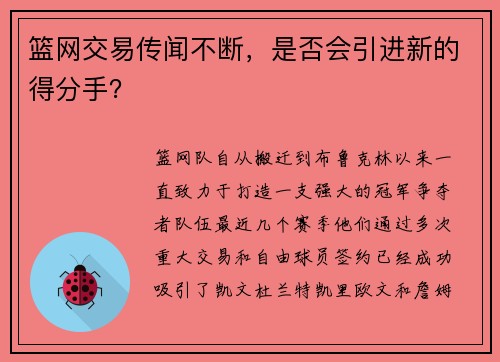 篮网交易传闻不断，是否会引进新的得分手？

篮网队自从搬迁到布鲁克林以来一直致力于打造一支强大的冠军争夺者队伍最近几个赛季他们通过多次重大交易和自由球员签约已经成功吸引了凯文杜兰特凯里欧文和詹姆